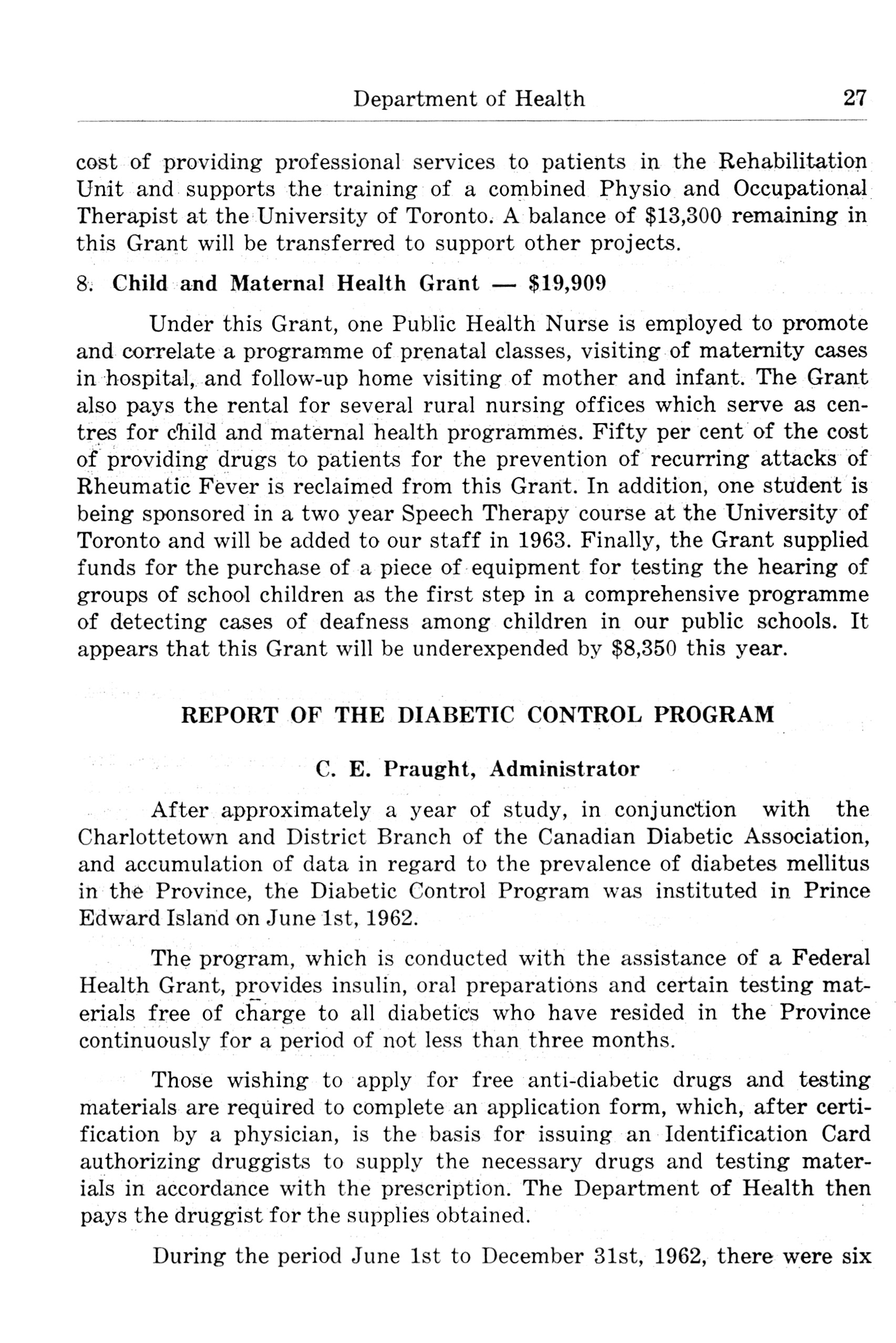 Department of Health 27

cost of providing professional services to patients in the Rehabilitation Unit and supports the training of a combined Physio and Occupational Therapist at the University of Toronto. A balance of $13,300 remaining in this Grant will be transferred to support other projects.

8. Child and Maternal Health Grant — $19,909

Under this Grant, one Public Health Nurse is employed to promote and correlate a programme of prenatal classes, visiting of maternity cases in hospital, and follow-up home visiting of mother and infant. The Grant also pays the rental for several rural nursing offices which serve as centres for child and maternal health programmes. Fifty per cent of the cost of providing drugs to patients for the prevention of recurring attacks of Rheumatic Fever is reclaimed from this Grant. In addition, one student is being sponsored in a two year Speech Therapy course at the University of Toronto and will be added to our staff in 1963. Finally, the Grant supplied funds for the purchase of a piece of equipment for testing the hearing of groups of school children as the first step in a comprehensive programme of detecting cases of deafness among children in our public schools. It appears that this Grant will be underexpended by $8,350 this year.

REPORT OF THE DIABETIC CONTROL PROGRAM

C. E. Praught, Administrator

After approximately a year of study, in conjunction with the Charlottetown and District Branch of the Canadian Diabetic Association, and accumulation of data in regard to the prevalence of diabetes mellitus in the Province, the Diabetic Control Program was instituted in Prince Edward Island on June 1st, 1962.

The program, which is conducted with the assistance of a Federal Health Grant, provides insulin, oral preparations and certain testing materials free of charge to all diabetics who have resided in the Province continuously for a period of not less than three months.

Those wishing to apply for free anti-diabetic drugs and testing materials are required to complete an application form, which, after certification by a physician, is the basis for issuing an Identification Card authorizing druggists to supply the necessary drugs and testing materials in accordance with the prescription. The Department of Health then pays the druggist for the supplies obtained.

During the period June 1st to December 31st, 1962, there were six